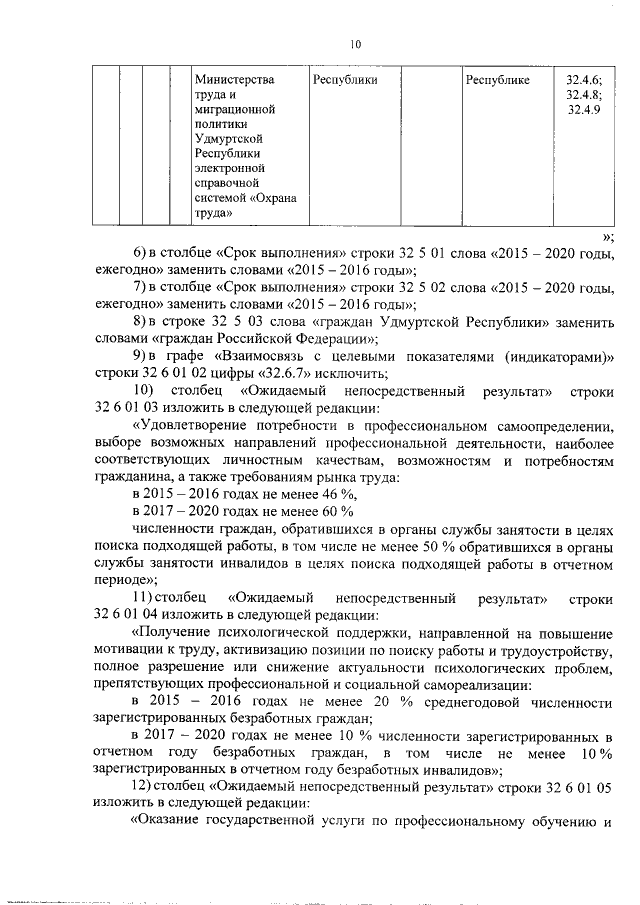 10

| | | | | Министерства труда и миграционной политики Удмуртской Республики электронной справочной системой «Охрана труда» | Республики | | Республике | 32.4.6; 32.4.8; 32.4.9 |
|---|---|---|---|---|---|---|---|---|

»;

6) в столбце «Срок выполнения» строки 32 5 01 слова «2015 – 2020 годы, ежегодно» заменить словами «2015 – 2016 годы»;

7) в столбце «Срок выполнения» строки 32 5 02 слова «2015 – 2020 годы, ежегодно» заменить словами «2015 – 2016 годы»;

8) в строке 32 5 03 слова «граждан Удмуртской Республики» заменить словами «граждан Российской Федерации»;

9) в графе «Взаимосвязь с целевыми показателями (индикаторами)» строки 32 6 01 02 цифры «32.6.7» исключить;

10) столбец «Ожидаемый непосредственный результат» строки 32 6 01 03 изложить в следующей редакции:

«Удовлетворение потребности в профессиональном самоопределении, выборе возможных направлений профессиональной деятельности, наиболее соответствующих личностным качествам, возможностям и потребностям гражданина, а также требованиям рынка труда:

в 2015 – 2016 годах не менее 46 %,

в 2017 – 2020 годах не менее 60 %

численности граждан, обратившихся в органы службы занятости в целях поиска подходящей работы, в том числе не менее 50 % обратившихся в органы службы занятости инвалидов в целях поиска подходящей работы в отчетном периоде»;

11) столбец «Ожидаемый непосредственный результат» строки 32 6 01 04 изложить в следующей редакции:

«Получение психологической поддержки, направленной на повышение мотивации к труду, активизацию позиции по поиску работы и трудоустройству, полное разрешение или снижение актуальности психологических проблем, препятствующих профессиональной и социальной самореализации:

в 2015 – 2016 годах не менее 20 % среднегодовой численности зарегистрированных безработных граждан;

в 2017 – 2020 годах не менее 10 % численности зарегистрированных в отчетном году безработных граждан, в том числе не менее 10 % зарегистрированных в отчетном году безработных инвалидов»;

12) столбец «Ожидаемый непосредственный результат» строки 32 6 01 05 изложить в следующей редакции:

«Оказание государственной услуги по профессиональному обучению и